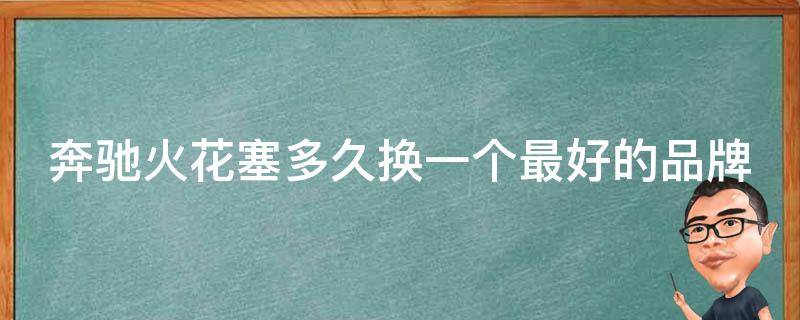 奔驰火花塞多久换一个最好的品牌